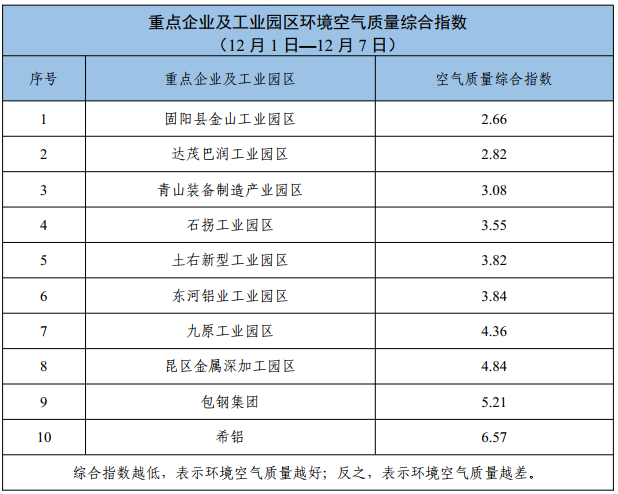 重点企业及工业园区环境空气质量综合指数
（12月1日—12月7日）

| 序号 | 重点企业及工业园区 | 空气质量综合指数 |
|---|---|---|
| 1 | 固阳县金山工业园区 | 2.66 |
| 2 | 达茂巴润工业园区 | 2.82 |
| 3 | 青山装备制造产业园区 | 3.08 |
| 4 | 石拐工业园区 | 3.55 |
| 5 | 土右新型工业园区 | 3.82 |
| 6 | 东河铝业工业园区 | 3.84 |
| 7 | 九原工业园区 | 4.36 |
| 8 | 昆区金属深加工园区 | 4.84 |
| 9 | 包钢集团 | 5.21 |
| 10 | 希铝 | 6.57 |

综合指数越低，表示环境空气质量越好；反之，表示环境空气质量越差。